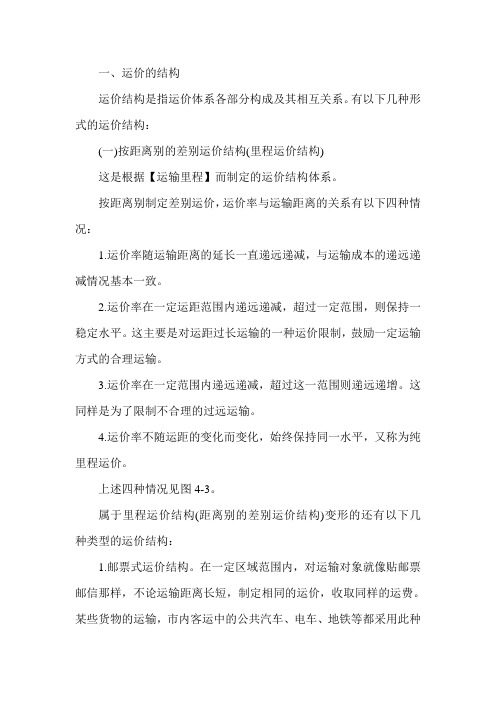 一、运价的结构

运价结构是指运价体系各部分构成及其相互关系。有以下几种形式的运价结构：

(一)按距离别的差别运价结构(里程运价结构)

这是根据【运输里程】而制定的运价结构体系。

按距离别制定差别运价，运价率与运输距离的关系有以下四种情况：

1.运价率随运输距离的延长一直递远递减，与运输成本的递远递减情况基本一致。

2.运价率在一定运距范围内递远递减，超过一定范围，则保持一稳定水平。这主要是对运距过长运输的一种运价限制，鼓励一定运输方式的合理运输。

3.运价率在一定范围内递远递减，超过这一范围则递远递增。这同样是为了限制不合理的过远运输。

4.运价率不随运距的变化而变化，始终保持同一水平，又称为纯里程运价。

上述四种情况见图 4-3。

属于里程运价结构(距离别的差别运价结构)变形的还有以下几种类型的运价结构：

1.邮票式运价结构。在一定区域范围内，对运输对象就像贴邮票邮信那样，不论运输距离长短，制定相同的运价，收取同样的运费。某些货物的运输，市内客运中的公共汽车、电车、地铁等都采用此种